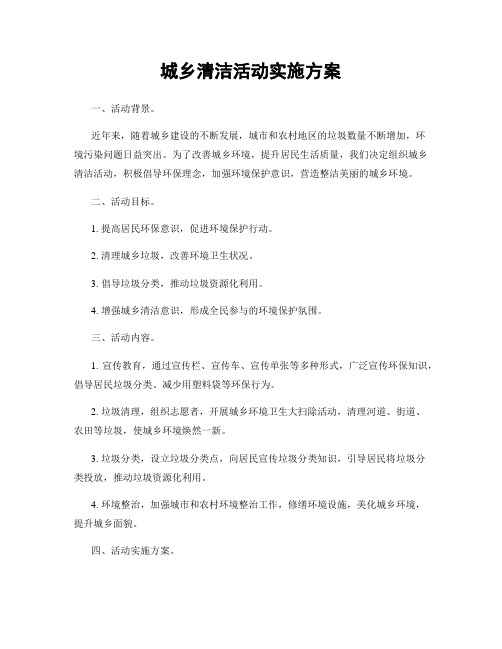 城乡清洁活动实施方案

一、活动背景。

近年来，随着城乡建设的不断发展，城市和农村地区的垃圾数量不断增加，环境污染问题日益突出。为了改善城乡环境，提升居民生活质量，我们决定组织城乡清洁活动，积极倡导环保理念，加强环境保护意识，营造整洁美丽的城乡环境。

二、活动目标。

1. 提高居民环保意识，促进环境保护行动。

2. 清理城乡垃圾，改善环境卫生状况。

3. 倡导垃圾分类，推动垃圾资源化利用。

4. 增强城乡清洁意识，形成全民参与的环境保护氛围。

三、活动内容。

1. 宣传教育，通过宣传栏、宣传车、宣传单张等多种形式，广泛宣传环保知识，倡导居民垃圾分类、减少用塑料袋等环保行为。

2. 垃圾清理，组织志愿者，开展城乡环境卫生大扫除活动，清理河道、街道、农田等垃圾，使城乡环境焕然一新。

3. 垃圾分类，设立垃圾分类点，向居民宣传垃圾分类知识，引导居民将垃圾分类投放，推动垃圾资源化利用。

4. 环境整治，加强城市和农村环境整治工作，修缮环境设施，美化城乡环境，提升城乡面貌。

四、活动实施方案。